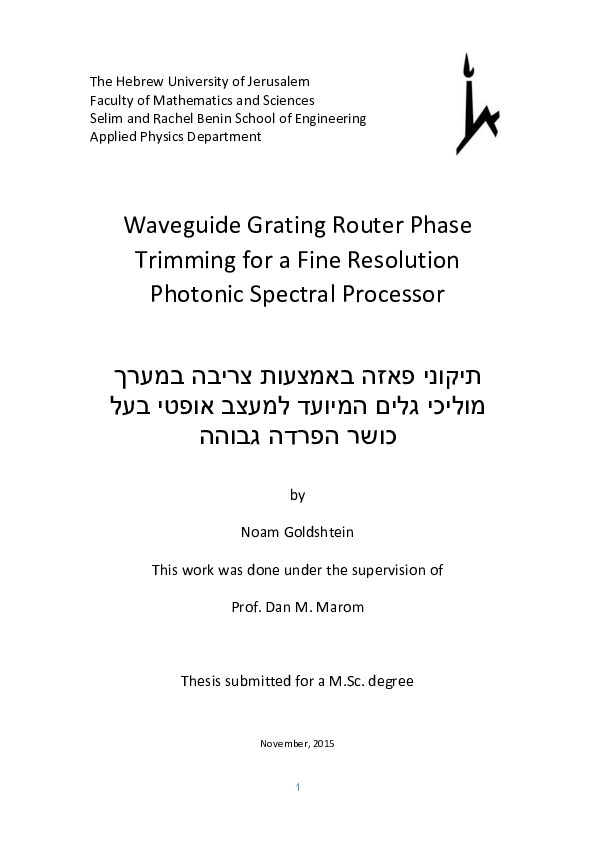 The Hebrew University of Jerusalem
Faculty of Mathematics and Sciences
Selim and Rachel Benin School of Engineering
Applied Physics Department

Waveguide Grating Router Phase Trimming for a Fine Resolution Photonic Spectral Processor

תיקוני פאזה באמצעות צריבה במערך מוליכי גלים המיועד למעצב אופטי בעל כושר הפרדה גבוהה

by

Noam Goldshtein

This work was done under the supervision of

Prof. Dan M. Marom

Thesis submitted for a M.Sc. degree

November, 2015

1